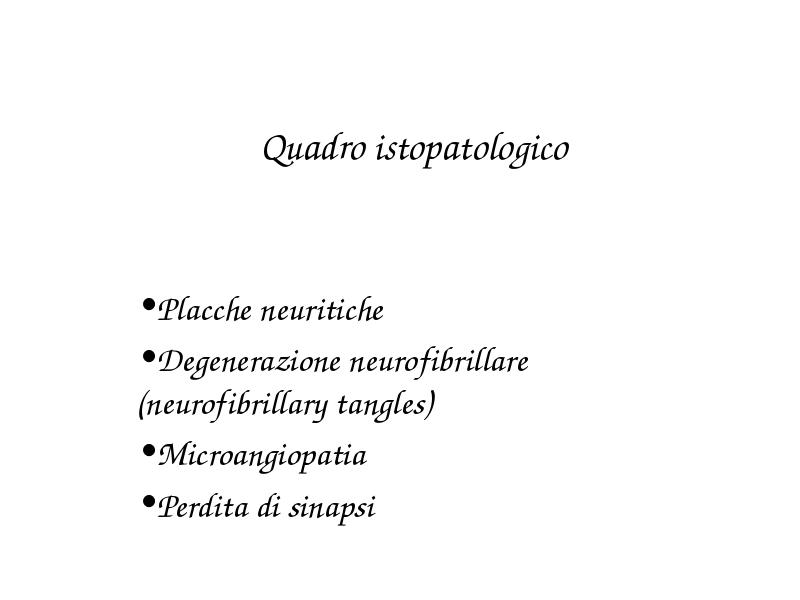 Quadro istopatologico

•Placche neuritiche
•Degenerazione neurofibrillare (neurofibrillary tangles)
•Microangiopatia
•Perdita di sinapsi